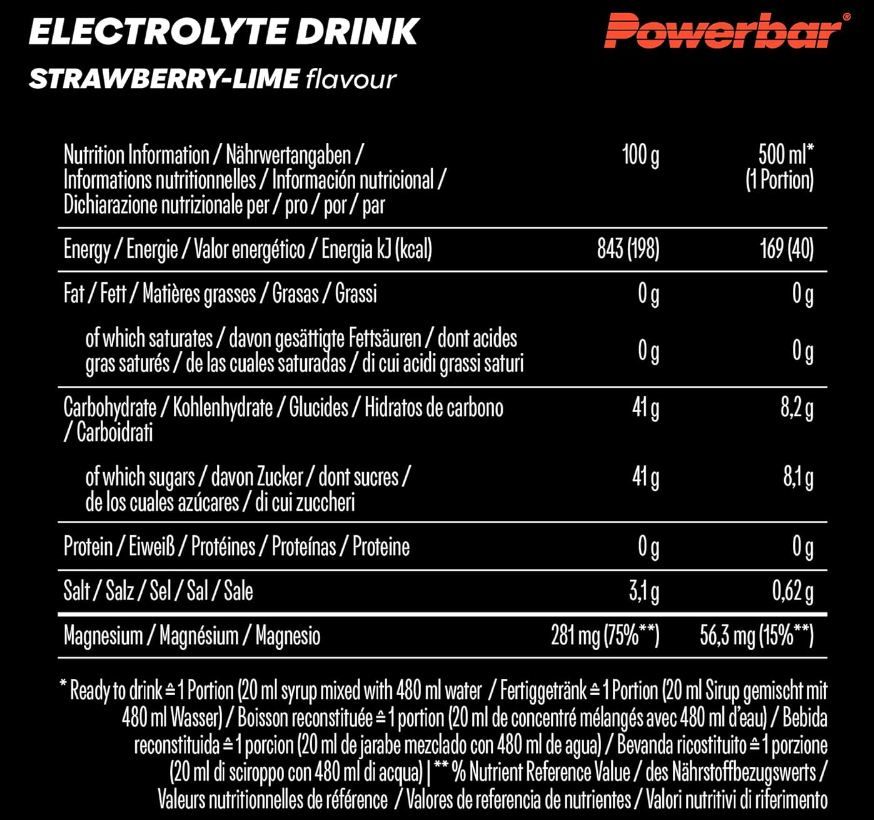 ELECTROLYTE DRINK
STRAWBERRY-LIME flavour

Powerbar®

| Nutrition Information / Nährwertangaben / Informations nutritionnelles / Información nutricional / Dichiarazione nutrizionale per / pro / por / par | 100 g | 500 ml* (1 Portion) |
|---|---|---|
| Energy / Energie / Valor energético / Energia kJ (kcal) | 843 (198) | 169 (40) |
| Fat / Fett / Matières grasses / Grasas / Grassi | 0 g | 0 g |
| of which saturates / davon gesättigte Fettsäuren / dont acides gras saturés / de las cuales saturadas / di cui acidi grassi saturi | 0 g | 0 g |
| Carbohydrate / Kohlenhydrate / Glucides / Hidratos de carbono / Carboidrati | 41 g | 8,2 g |
| of which sugars / davon Zucker / dont sucres / de los cuales azúcares / di cui zuccheri | 41 g | 8,1 g |
| Protein / Eiweiß / Protéines / Proteínas / Proteine | 0 g | 0 g |
| Salt / Salz / Sel / Sal / Sale | 3,1 g | 0,62 g |
| Magnesium / Magnésium / Magnesio | 281 mg (75%**) | 56,3 mg (15%**) |

* Ready to drink ≙ 1 Portion (20 ml syrup mixed with 480 ml water / Fertiggetränk ≙ 1 Portion (20 ml Sirup gemischt mit 480 ml Wasser) / Boisson reconstituée ≙ 1 portion (20 ml de concentré mélangés avec 480 ml d'eau) / Bebida reconstituida ≙ 1 porcion (20 ml de jarabe mezclado con 480 ml de agua) / Bevanda ricostituito ≙ 1 porzione (20 ml di sciroppo con 480 ml di acqua) | ** % Nutrient Reference Value / des Nährstoffbezugswerts / Valeurs nutritionnelles de référence / Valores de referencia de nutrientes / Valori nutritivi di riferimento